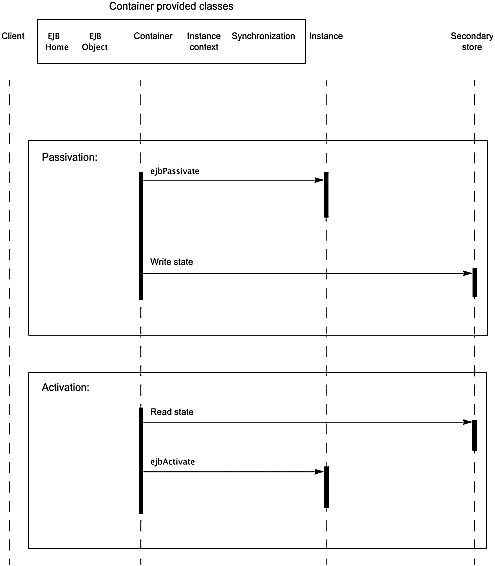 Container provided classes

Client

EJB Home

EJB Object

Container

Instance context

Synchronization

Instance

Secondary store

Passivation:

ejbPassivate

Write state

Activation:

Read state

ejbActivate